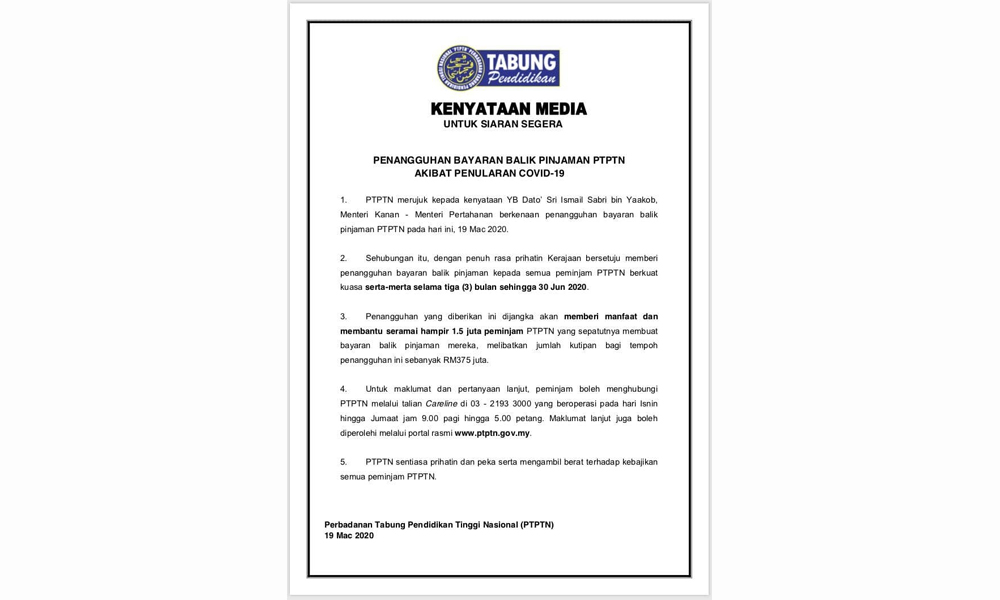 TABUNG Pendidikan

KENYATAAN MEDIA
UNTUK SIARAN SEGERA

PENANGGUHAN BAYARAN BALIK PINJAMAN PTPTN
AKIBAT PENULARAN COVID-19

1. PTPTN merujuk kepada kenyataan YB Dato' Sri Ismail Sabri bin Yaakob, Menteri Kanan - Menteri Pertahanan berkenaan penangguhan bayaran balik pinjaman PTPTN pada hari ini, 19 Mac 2020.

2. Sehubungan itu, dengan penuh rasa prihatin Kerajaan bersetuju memberi penangguhan bayaran balik pinjaman kepada semua peminjam PTPTN berkuat kuasa serta-merta selama tiga (3) bulan sehingga 30 Jun 2020.

3. Penangguhan yang diberikan ini dijangka akan memberi manfaat dan membantu seramai hampir 1.5 juta peminjam PTPTN yang sepatutnya membuat bayaran balik pinjaman mereka, melibatkan jumlah kutipan bagi tempoh penangguhan ini sebanyak RM375 juta.

4. Untuk maklumat dan pertanyaan lanjut, peminjam boleh menghubungi PTPTN melalui talian Careline di 03 - 2193 3000 yang beroperasi pada hari Isnin hingga Jumaat jam 9.00 pagi hingga 5.00 petang. Maklumat lanjut juga boleh diperolehi melalui portal rasmi www.ptptn.gov.my.

5. PTPTN sentiasa prihatin dan peka serta mengambil berat terhadap kebajikan semua peminjam PTPTN.

Perbadanan Tabung Pendidikan Tinggi Nasional (PTPTN)
19 Mac 2020